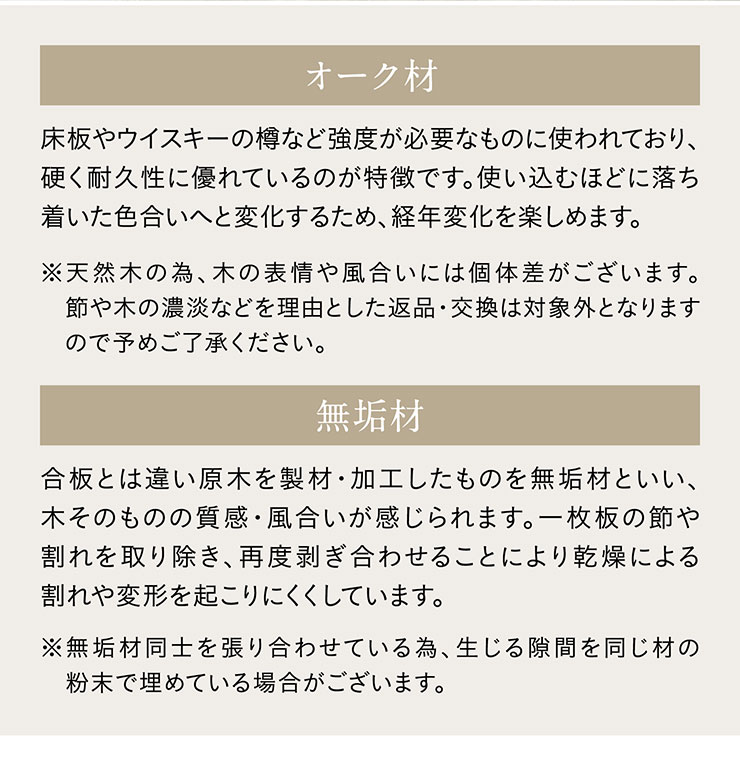 オーク材

床板やウイスキーの樽など強度が必要なものに使われており、硬く耐久性に優れているのが特徴です。使い込むほどに落ち着いた色合いへと変化するため、経年変化を楽しめます。

※天然木の為、木の表情や風合いには個体差がございます。節や木の濃淡などを理由とした返品・交換は対象外となりますので予めご了承ください。

無垢材

合板とは違い原木を製材・加工したものを無垢材といい、木そのものの質感・風合いが感じられます。一枚板の節や割れを取り除き、再度剥ぎ合わせることにより乾燥による割れや変形を起こりにくくしています。

※無垢材同士を張り合わせている為、生じる隙間を同じ材の粉末で埋めている場合がございます。